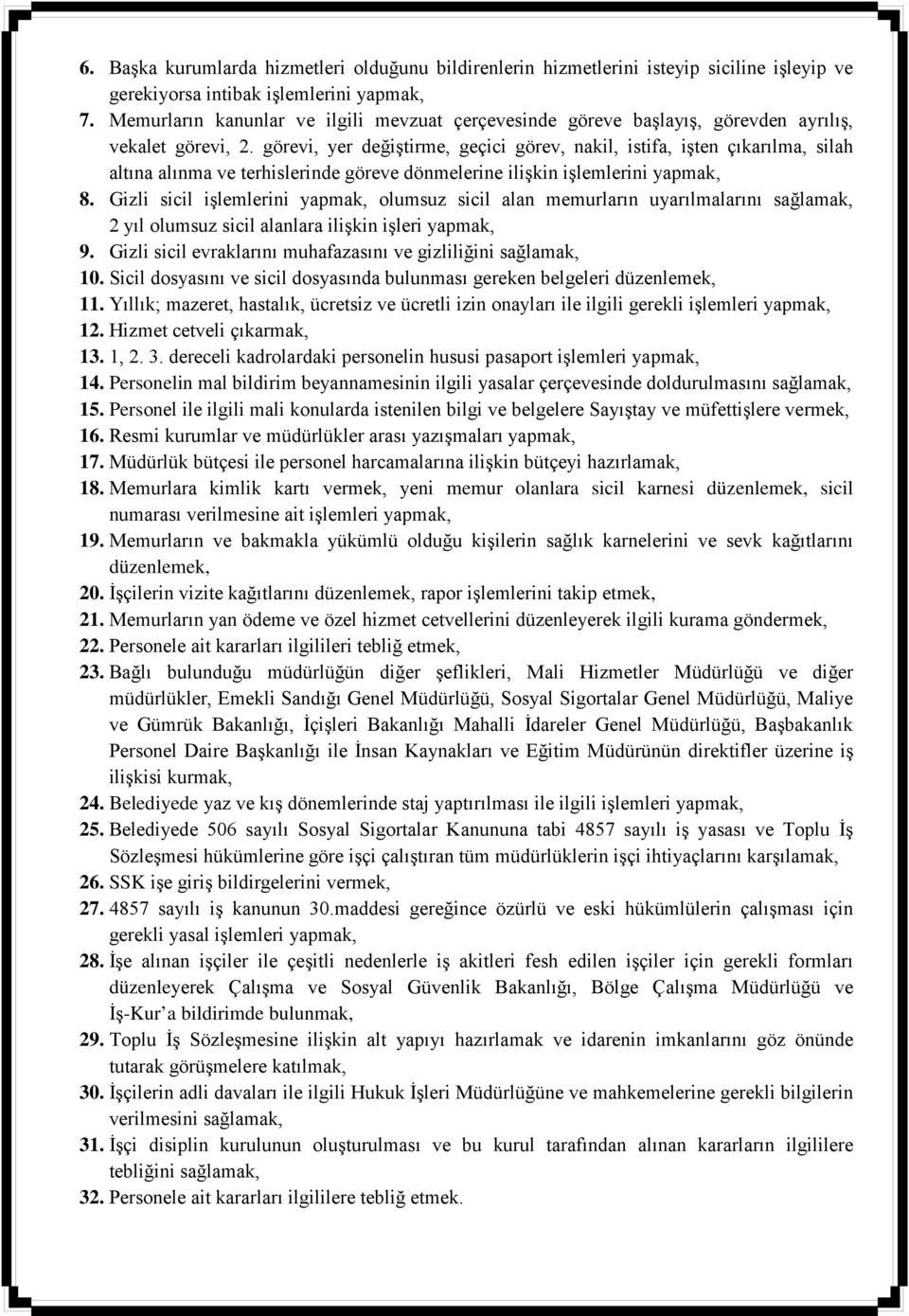 6. Başka kurumlarda hizmetleri olduğunu bildirenlerin hizmetlerini isteyip siciline işleyip ve gerekiyorsa intibak işlemlerini yapmak,
7. Memurların kanunlar ve ilgili mevzuat çerçevesinde göreve başlayış, görevden ayrılış, vekalet görevi, 2. görevi, yer değiştirme, geçici görev, nakil, istifa, işten çıkarılma, silah altına alınma ve terhislerinde göreve dönmelerine ilişkin işlemlerini yapmak,
8. Gizli sicil işlemlerini yapmak, olumsuz sicil alan memurların uyarılmalarını sağlamak, 2 yıl olumsuz sicil alanlara ilişkin işleri yapmak,
9. Gizli sicil evraklarını muhafazasını ve gizliliğini sağlamak,
10. Sicil dosyasını ve sicil dosyasında bulunması gereken belgeleri düzenlemek,
11. Yıllık; mazeret, hastalık, ücretsiz ve ücretli izin onayları ile ilgili gerekli işlemleri yapmak,
12. Hizmet cetveli çıkarmak,
13. 1, 2. 3. dereceli kadrolardaki personelin hususi pasaport işlemleri yapmak,
14. Personelin mal bildirim beyannamesinin ilgili yasalar çerçevesinde doldurulmasını sağlamak,
15. Personel ile ilgili mali konularda istenilen bilgi ve belgelere Sayıştay ve müfettişlere vermek,
16. Resmi kurumlar ve müdürlükler arası yazışmaları yapmak,
17. Müdürlük bütçesi ile personel harcamalarına ilişkin bütçeyi hazırlamak,
18. Memurlara kimlik kartı vermek, yeni memur olanlara sicil karnesi düzenlemek, sicil numarası verilmesine ait işlemleri yapmak,
19. Memurların ve bakmakla yükümlü olduğu kişilerin sağlık karnelerini ve sevk kağıtlarını düzenlemek,
20. İşçilerin vizite kağıtlarını düzenlemek, rapor işlemlerini takip etmek,
21. Memurların yan ödeme ve özel hizmet cetvellerini düzenleyerek ilgili kurama göndermek,
22. Personele ait kararları ilgilileri tebliğ etmek,
23. Bağlı bulunduğu müdürlüğün diğer şeflikleri, Mali Hizmetler Müdürlüğü ve diğer müdürlükler, Emekli Sandığı Genel Müdürlüğü, Sosyal Sigortalar Genel Müdürlüğü, Maliye ve Gümrük Bakanlığı, İçişleri Bakanlığı Mahalli İdareler Genel Müdürlüğü, Başbakanlık Personel Daire Başkanlığı ile İnsan Kaynakları ve Eğitim Müdürünün direktifler üzerine iş ilişkisi kurmak,
24. Belediyede yaz ve kış dönemlerinde staj yaptırılması ile ilgili işlemleri yapmak,
25. Belediyede 506 sayılı Sosyal Sigortalar Kanununa tabi 4857 sayılı iş yasası ve Toplu İş Sözleşmesi hükümlerine göre işçi çalıştıran tüm müdürlüklerin işçi ihtiyaçlarını karşılamak,
26. SSK işe giriş bildirgelerini vermek,
27. 4857 sayılı iş kanunun 30.maddesi gereğince özürlü ve eski hükümlülerin çalışması için gerekli yasal işlemleri yapmak,
28. İşe alınan işçiler ile çeşitli nedenlerle iş akitleri fesh edilen işçiler için gerekli formları düzenleyerek Çalışma ve Sosyal Güvenlik Bakanlığı, Bölge Çalışma Müdürlüğü ve İş-Kur’a bildirimde bulunmak,
29. Toplu İş Sözleşmesine ilişkin alt yapıyı hazırlamak ve idarenin imkanlarını göz önünde tutarak görüşmelere katılmak,
30. İşçilerin adli davaları ile ilgili Hukuk İşleri Müdürlüğüne ve mahkemelerine gerekli bilgilerin verilmesini sağlamak,
31. İşçi disiplin kurulunun oluşturulması ve bu kurul tarafından alınan kararların ilgililere tebliğini sağlamak,
32. Personele ait kararları ilgililere tebliğ etmek.